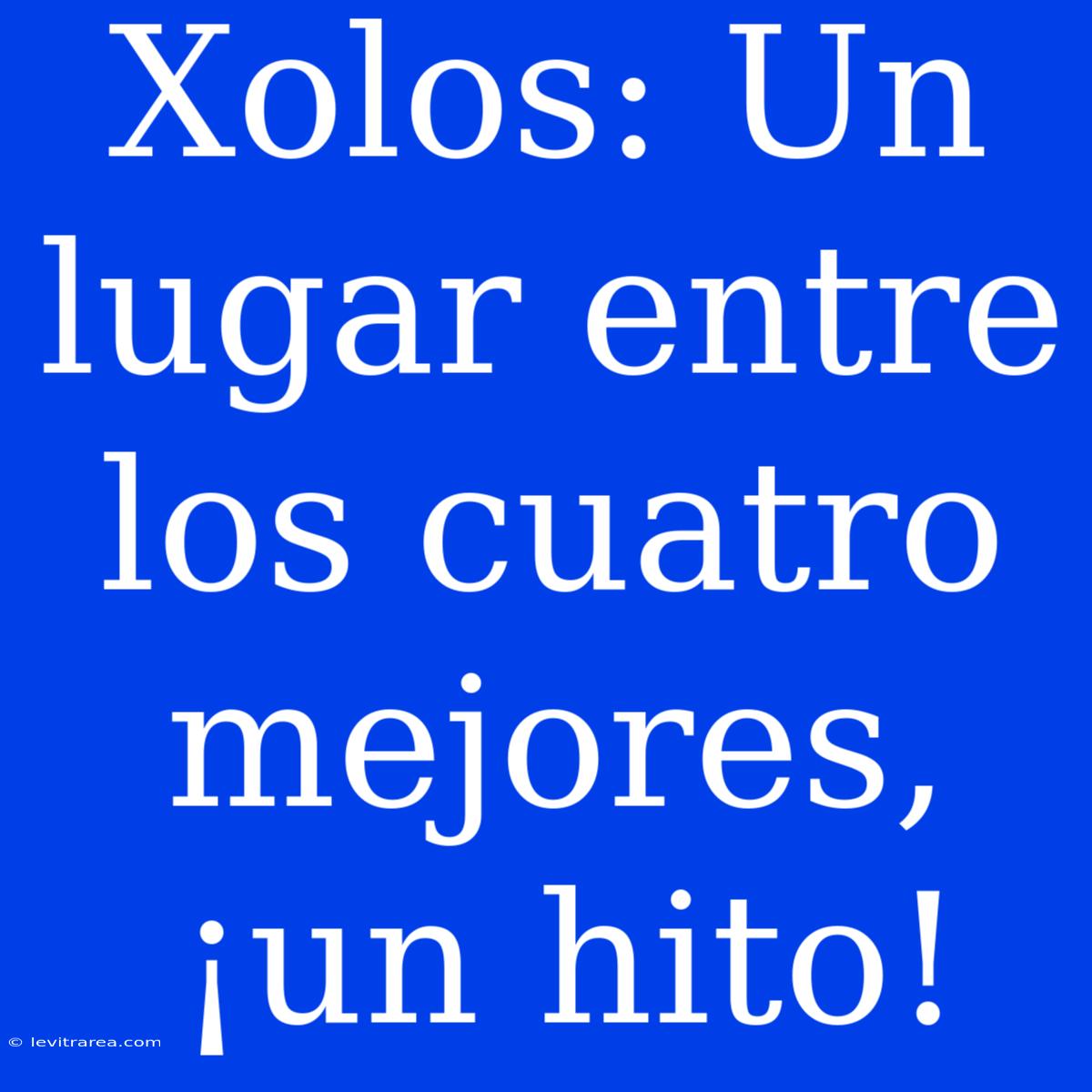 Xolos: Un lugar entre los cuatro mejores, ¡un hito!

© levitrarea.com